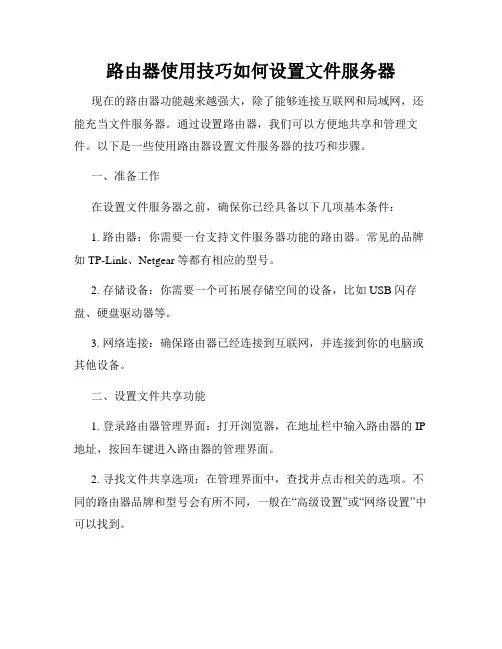 路由器使用技巧如何设置文件服务器

现在的路由器功能越来越强大，除了能够连接互联网和局域网，还能充当文件服务器。通过设置路由器，我们可以方便地共享和管理文件。以下是一些使用路由器设置文件服务器的技巧和步骤。

一、准备工作

在设置文件服务器之前，确保你已经具备以下几项基本条件：

1. 路由器：你需要一台支持文件服务器功能的路由器。常见的品牌如 TP-Link、Netgear 等都有相应的型号。

2. 存储设备：你需要一个可拓展存储空间的设备，比如 USB 闪存盘、硬盘驱动器等。

3. 网络连接：确保路由器已经连接到互联网，并连接到你的电脑或其他设备。

二、设置文件共享功能

1. 登录路由器管理界面：打开浏览器，在地址栏中输入路由器的 IP 地址，按回车键进入路由器的管理界面。

2. 寻找文件共享选项：在管理界面中，查找并点击相关的选项。不同的路由器品牌和型号会有所不同，一般在“高级设置”或“网络设置”中可以找到。